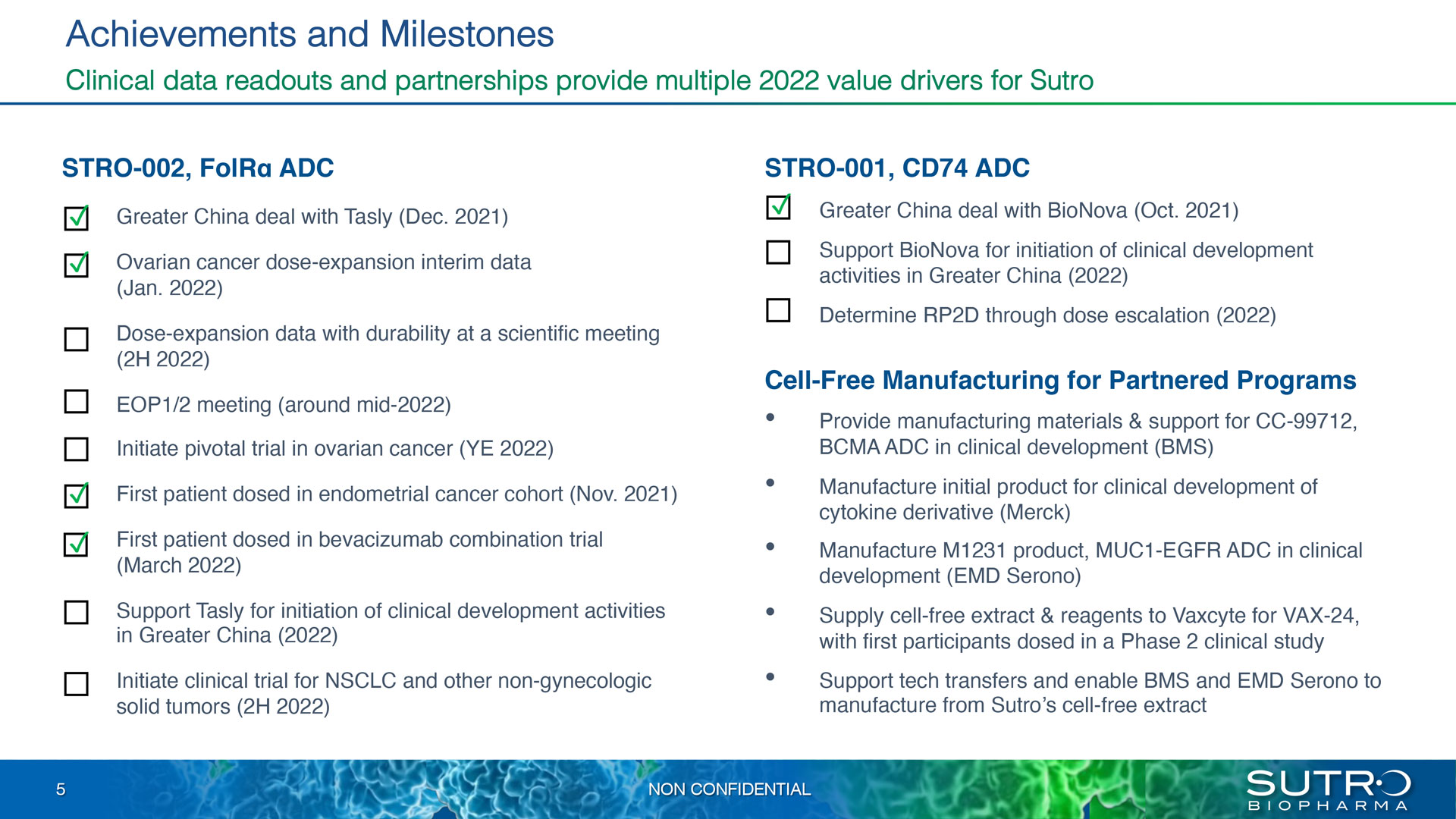 Achievements and Milestones

Clinical data readouts and partnerships provide multiple 2022 value drivers for Sutro

STRO-002, FolRα ADC

☑ Greater China deal with Tasly (Dec. 2021)

☑ Ovarian cancer dose-expansion interim data (Jan. 2022)

☐ Dose-expansion data with durability at a scientific meeting (2H 2022)

☐ EOP1/2 meeting (around mid-2022)

☐ Initiate pivotal trial in ovarian cancer (YE 2022)

☑ First patient dosed in endometrial cancer cohort (Nov. 2021)

☑ First patient dosed in bevacizumab combination trial (March 2022)

☐ Support Tasly for initiation of clinical development activities in Greater China (2022)

☐ Initiate clinical trial for NSCLC and other non-gynecologic solid tumors (2H 2022)

STRO-001, CD74 ADC

☑ Greater China deal with BioNova (Oct. 2021)

☐ Support BioNova for initiation of clinical development activities in Greater China (2022)

☐ Determine RP2D through dose escalation (2022)

Cell-Free Manufacturing for Partnered Programs

• Provide manufacturing materials & support for CC-99712, BCMA ADC in clinical development (BMS)

• Manufacture initial product for clinical development of cytokine derivative (Merck)

• Manufacture M1231 product, MUC1-EGFR ADC in clinical development (EMD Serono)

• Supply cell-free extract & reagents to Vaxcyte for VAX-24, with first participants dosed in a Phase 2 clinical study

• Support tech transfers and enable BMS and EMD Serono to manufacture from Sutro's cell-free extract

5

NON CONFIDENTIAL

SUTRO
BIOPHARMA